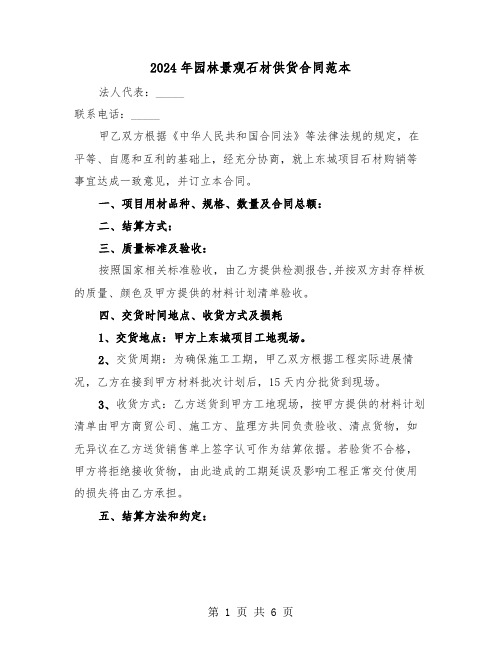 2024年园林景观石材供货合同范本

法人代表：_____

联系电话：_____

甲乙双方根据《中华人民共和国合同法》等法律法规的规定，在平等、自愿和互利的基础上，经充分协商，就上东城项目石材购销等事宜达成一致意见，并订立本合同。

一、项目用材品种、规格、数量及合同总额：

二、结算方式：

三、质量标准及验收：

按照国家相关标准验收，由乙方提供检测报告.并按双方封存样板的质量、颜色及甲方提供的材料计划清单验收。

四、交货时间地点、收货方式及损耗

1、交货地点：甲方上东城项目工地现场。

2、交货周期：为确保施工工期，甲乙双方根据工程实际进展情况，乙方在接到甲方材料批次计划后，15天内分批货到现场。

3、收货方式：乙方送货到甲方工地现场，按甲方提供的材料计划清单由甲方商贸公司、施工方、监理方共同负责验收、清点货物，如无异议在乙方送货销售单上签字认可作为结算依据。若验货不合格，甲方将拒绝接收货物，由此造成的工期延误及影响工程正常交付使用的损失将由乙方承担。

五、结算方法和约定：

第 1 页 共 6 页